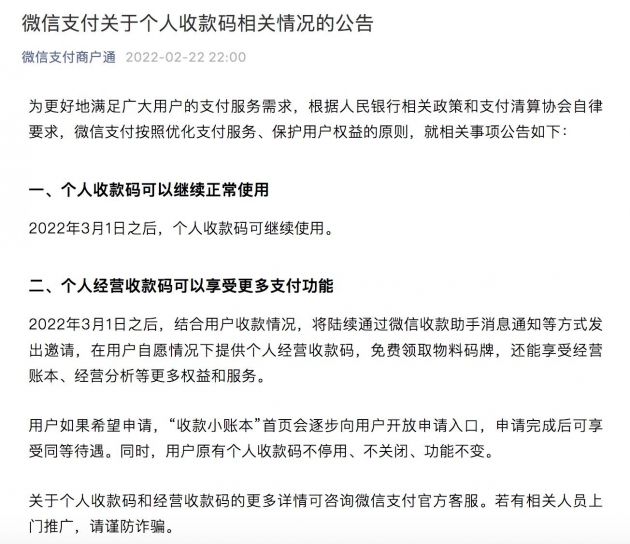 微信支付关于个人收款码相关情况的公告

微信支付商户通 2022-02-22 22:00

为更好地满足广大用户的支付服务需求，根据人民银行相关政策和支付清算协会自律要求，微信支付按照优化支付服务、保护用户权益的原则，就相关事项公告如下：

一、个人收款码可以继续正常使用

2022年3月1日之后，个人收款码可继续使用。

二、个人经营收款码可以享受更多支付功能

2022年3月1日之后，结合用户收款情况，将陆续通过微信收款助手消息通知等方式发出邀请，在用户自愿情况下提供个人经营收款码，免费领取物料码牌，还能享受经营账本、经营分析等更多权益和服务。

用户如果希望申请，“收款小账本”首页会逐步向用户开放申请入口，申请完成后可享受同等待遇。同时，用户原有个人收款码不停用、不关闭、功能不变。

关于个人收款码和经营收款码的更多详情可咨询微信支付官方客服。若有相关人员上门推广，请谨防诈骗。